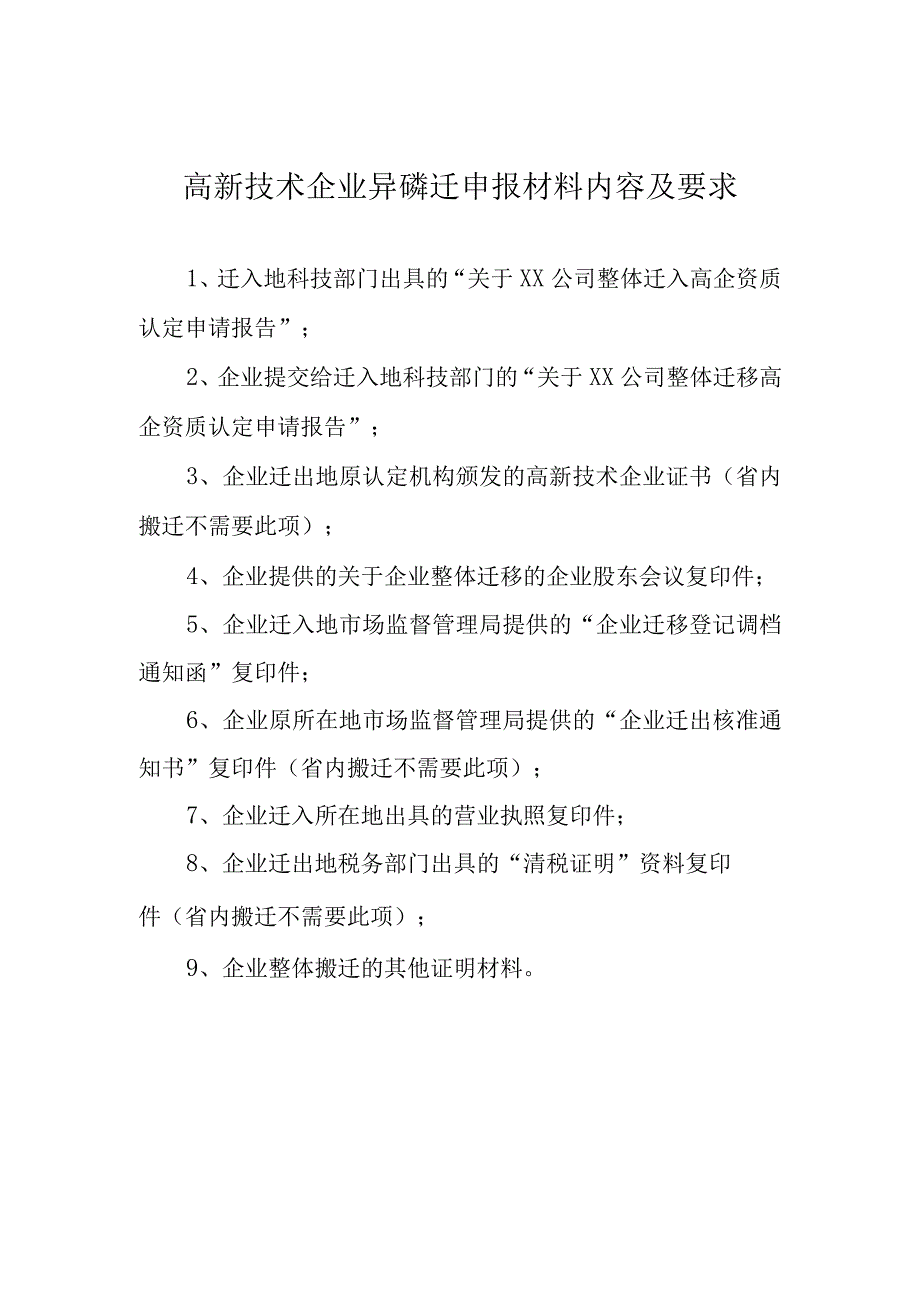 高新技术企业异磷迁申报材料内容及要求

1、迁入地科技部门出具的“关于XX公司整体迁入高企资质认定申请报告”；

2、企业提交给迁入地科技部门的“关于XX公司整体迁移高企资质认定申请报告”；

3、企业迁出地原认定机构颁发的高新技术企业证书（省内搬迁不需要此项）；

4、企业提供的关于企业整体迁移的企业股东会议复印件；

5、企业迁入地市场监督管理局提供的“企业迁移登记调档通知函”复印件；

6、企业原所在地市场监督管理局提供的“企业迁出核准通知书”复印件（省内搬迁不需要此项）；

7、企业迁入所在地出具的营业执照复印件；

8、企业迁出地税务部门出具的“清税证明”资料复印件（省内搬迁不需要此项）；

9、企业整体搬迁的其他证明材料。